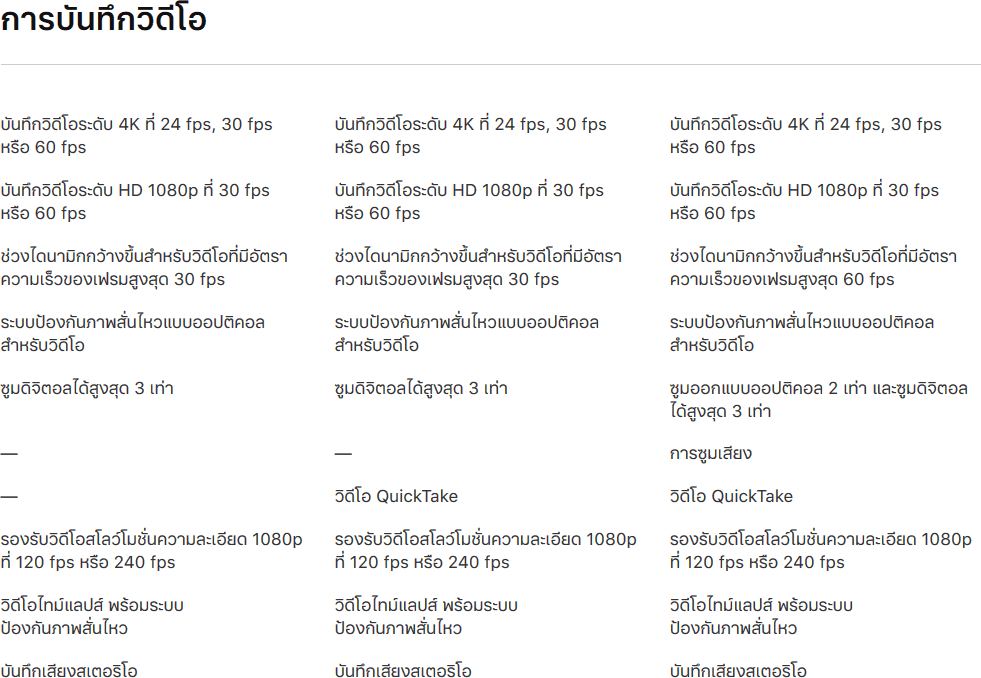 การบันทึกวิดีโอ

บันทึกวิดีโอระดับ 4K ที่ 24 fps, 30 fps หรือ 60 fps

บันทึกวิดีโอระดับ HD 1080p ที่ 30 fps หรือ 60 fps

ช่วงไดนามิกกว้างขึ้นสำหรับวิดีโอที่มีอัตราความเร็วของเฟรมสูงสุด 30 fps

ระบบป้องกันภาพสั่นไหวแบบออปติคอลสำหรับวิดีโอ

ซูมดิจิตอลได้สูงสุด 3 เท่า

—

—

รองรับวิดีโอสโลว์โมชั่นความละเอียด 1080p ที่ 120 fps หรือ 240 fps

วิดีโอไทม์แลปส์ พร้อมระบบป้องกันภาพสั่นไหว

บันทึกเสียงสเตอริโอ

บันทึกวิดีโอระดับ 4K ที่ 24 fps, 30 fps หรือ 60 fps

บันทึกวิดีโอระดับ HD 1080p ที่ 30 fps หรือ 60 fps

ช่วงไดนามิกกว้างขึ้นสำหรับวิดีโอที่มีอัตราความเร็วของเฟรมสูงสุด 30 fps

ระบบป้องกันภาพสั่นไหวแบบออปติคอลสำหรับวิดีโอ

ซูมดิจิตอลได้สูงสุด 3 เท่า

—

วิดีโอ QuickTake

รองรับวิดีโอสโลว์โมชั่นความละเอียด 1080p ที่ 120 fps หรือ 240 fps

วิดีโอไทม์แลปส์ พร้อมระบบป้องกันภาพสั่นไหว

บันทึกเสียงสเตอริโอ

บันทึกวิดีโอระดับ 4K ที่ 24 fps, 30 fps หรือ 60 fps

บันทึกวิดีโอระดับ HD 1080p ที่ 30 fps หรือ 60 fps

ช่วงไดนามิกกว้างขึ้นสำหรับวิดีโอที่มีอัตราความเร็วของเฟรมสูงสุด 60 fps

ระบบป้องกันภาพสั่นไหวแบบออปติคอลสำหรับวิดีโอ

ซูมออกแบบออปติคอล 2 เท่า และซูมดิจิตอลได้สูงสุด 3 เท่า

การซูมเสียง

วิดีโอ QuickTake

รองรับวิดีโอสโลว์โมชั่นความละเอียด 1080p ที่ 120 fps หรือ 240 fps

วิดีโอไทม์แลปส์ พร้อมระบบป้องกันภาพสั่นไหว

บันทึกเสียงสเตอริโอ